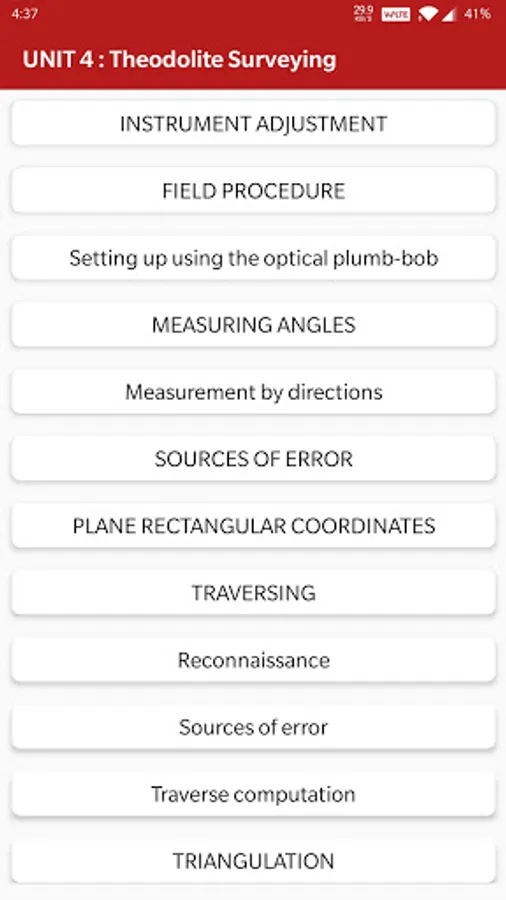 4:37 29.9 KB/S VoLTE 41%

UNIT 4 : Theodolite Surveying

INSTRUMENT ADJUSTMENT

FIELD PROCEDURE

Setting up using the optical plumb-bob

MEASURING ANGLES

Measurement by directions

SOURCES OF ERROR

PLANE RECTANGULAR COORDINATES

TRAVERSING

Reconnaissance

Sources of error

Traverse computation

TRIANGULATION